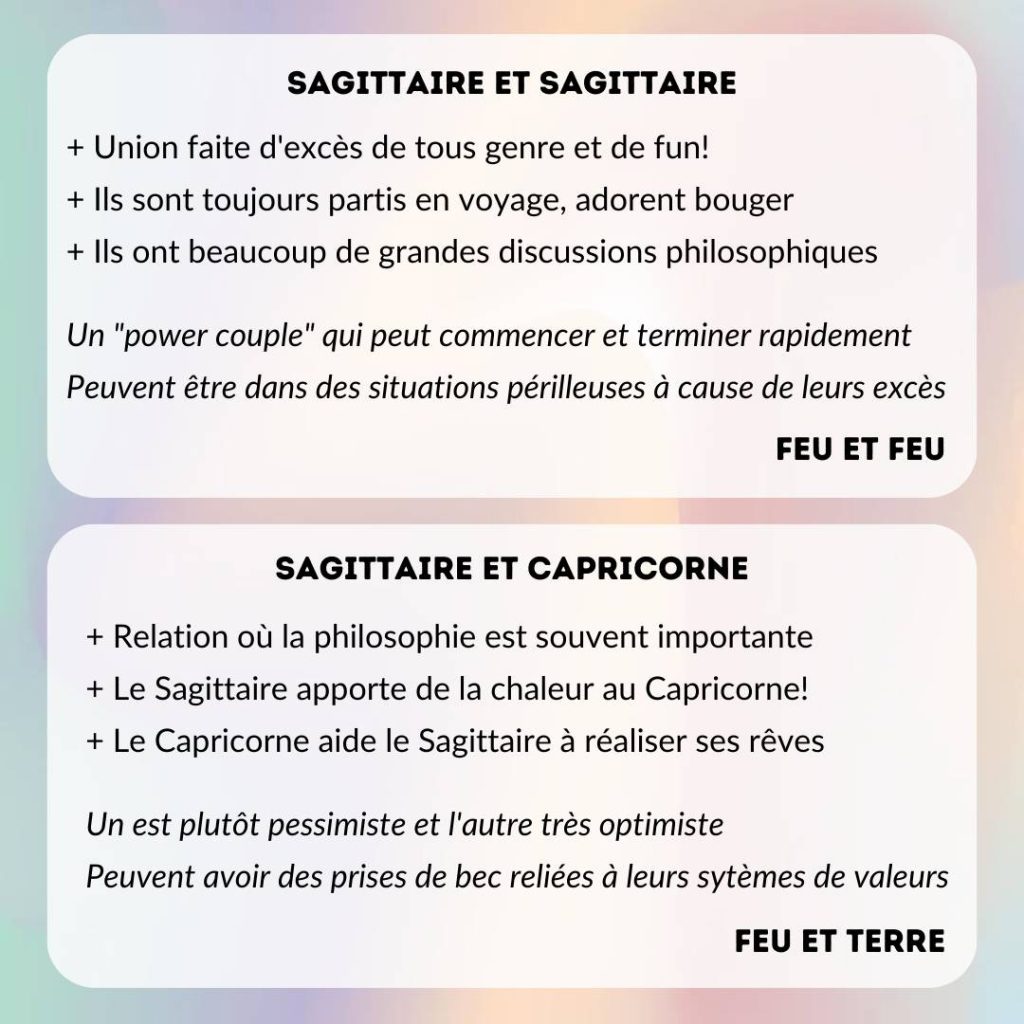 SAGITTAIRE ET SAGITTAIRE

+ Union faite d'excès de tous genre et de fun!
+ Ils sont toujours partis en voyage, adorent bouger
+ Ils ont beaucoup de grandes discussions philosophiques

Un "power couple" qui peut commencer et terminer rapidement
Peuvent être dans des situations périlleuses à cause de leurs excès

FEU ET FEU

SAGITTAIRE ET CAPRICORNE

+ Relation où la philosophie est souvent importante
+ Le Sagittaire apporte de la chaleur au Capricorne!
+ Le Capricorne aide le Sagittaire à réaliser ses rêves

Un est plutôt pessimiste et l'autre très optimiste
Peuvent avoir des prises de bec reliées à leurs sytèmes de valeurs

FEU ET TERRE